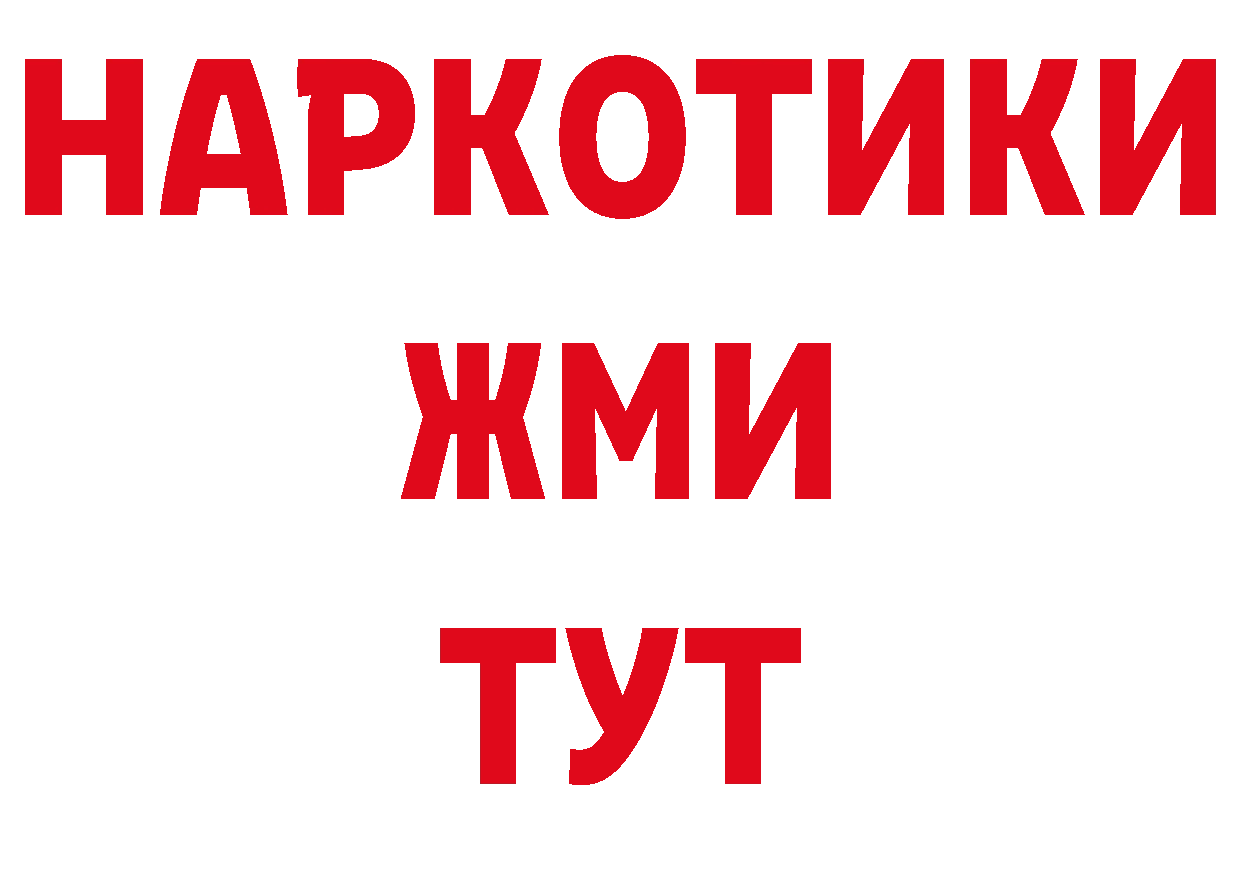 НАРКОТИКИ
ЖМИ
ТУТ